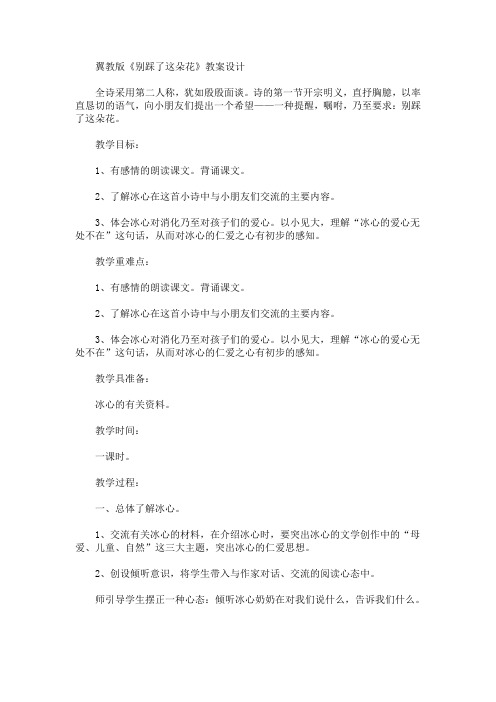 冀教版《别踩了这朵花》教案设计

全诗采用第二人称，犹如殷殷面谈。诗的第一节开宗明义，直抒胸臆，以率直恳切的语气，向小朋友们提出一个希望——一种提醒，嘱咐，乃至要求：别踩了这朵花。

教学目标：

1、有感情的朗读课文。背诵课文。

2、了解冰心在这首小诗中与小朋友们交流的主要内容。

3、体会冰心对消化乃至对孩子们的爱心。以小见大，理解“冰心的爱心无处不在”这句话，从而对冰心的仁爱之心有初步的感知。

教学重难点：

1、有感情的朗读课文。背诵课文。

2、了解冰心在这首小诗中与小朋友们交流的主要内容。

3、体会冰心对消化乃至对孩子们的爱心。以小见大，理解“冰心的爱心无处不在”这句话，从而对冰心的仁爱之心有初步的感知。

教学具准备：

冰心的有关资料。

教学时间：

一课时。

教学过程：

一、总体了解冰心。

1、交流有关冰心的材料，在介绍冰心时，要突出冰心的文学创作中的“母爱、儿童、自然”这三大主题，突出冰心的仁爱思想。

2、创设倾听意识，将学生带入与作家对话、交流的阅读心态中。

师引导学生摆正一种心态：倾听冰心奶奶在对我们说什么，告诉我们什么。